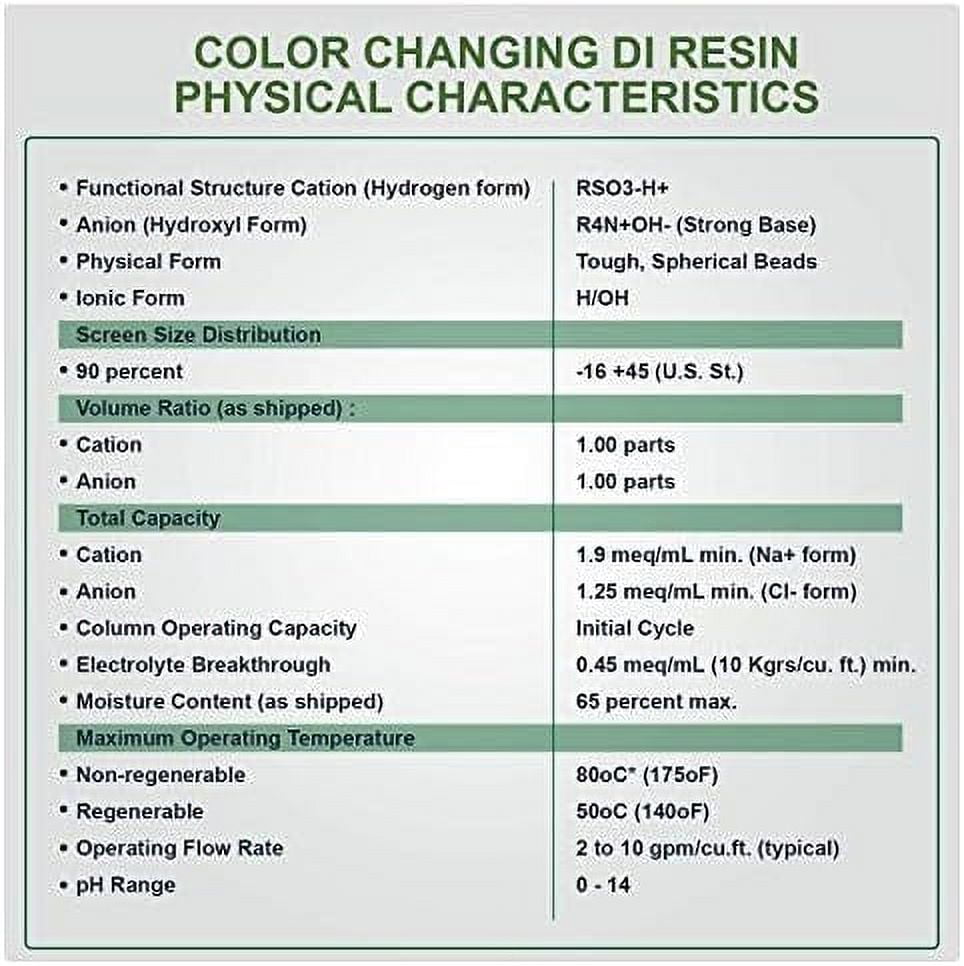 COLOR CHANGING DI RESIN
PHYSICAL CHARACTERISTICS

| | |
|---|---|
| • Functional Structure Cation (Hydrogen form) | RSO3-H+ |
| • Anion (Hydroxyl Form) | R4N+OH- (Strong Base) |
| • Physical Form | Tough, Spherical Beads |
| • Ionic Form | H/OH |
| Screen Size Distribution | |
| • 90 percent | -16 +45 (U.S. St.) |
| Volume Ratio (as shipped) : | |
| • Cation | 1.00 parts |
| • Anion | 1.00 parts |
| Total Capacity | |
| • Cation | 1.9 meq/mL min. (Na+ form) |
| • Anion | 1.25 meq/mL min. (Cl- form) |
| • Column Operating Capacity | Initial Cycle |
| • Electrolyte Breakthrough | 0.45 meq/mL (10 Kgrs/cu. ft.) min. |
| • Moisture Content (as shipped) | 65 percent max. |
| Maximum Operating Temperature | |
| • Non-regenerable | 80oC* (175oF) |
| • Regenerable | 50oC (140oF) |
| • Operating Flow Rate | 2 to 10 gpm/cu.ft. (typical) |
| • pH Range | 0 - 14 |